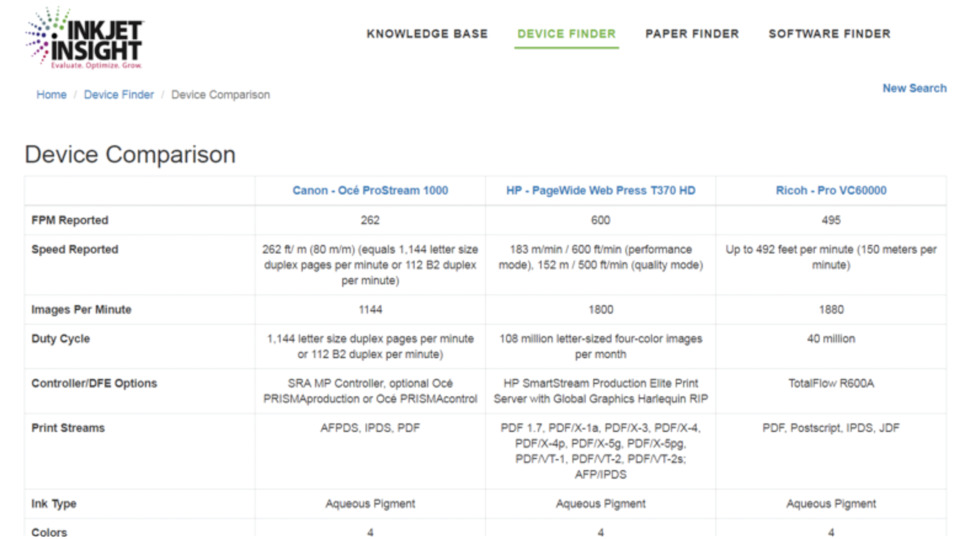 INKJET INSIGHT
Evaluate. Optimize. Grow.

KNOWLEDGE BASE DEVICE FINDER PAPER FINDER SOFTWARE FINDER

Home / Device Finder / Device Comparison

New Search

Device Comparison

| | Canon - Océ ProStream 1000 | HP - PageWide Web Press T370 HD | Ricoh - Pro VC60000 |
|---|---|---|---|
| FPM Reported | 262 | 600 | 495 |
| Speed Reported | 262 ft/ m (80 m/m) (equals 1,144 letter size duplex pages per minute or 112 B2 duplex per minute) | 183 m/min / 600 ft/min (performance mode), 152 m / 500 ft/min (quality mode) | Up to 492 feet per minute (150 meters per minute) |
| Images Per Minute | 1144 | 1800 | 1880 |
| Duty Cycle | 1,144 letter size duplex pages per minute or 112 B2 duplex per minute) | 108 million letter-sized four-color images per month | 40 million |
| Controller/DFE Options | SRA MP Controller, optional Océ PRISMAproduction or Océ PRISMAcontrol | HP SmartStream Production Elite Print Server with Global Graphics Harlequin RIP | TotalFlow R600A |
| Print Streams | AFPDS, IPDS, PDF | PDF 1.7, PDF/X-1a, PDF/X-3, PDF/X-4, PDF/X-4p, PDF/X-5g, PDF/X-5pg, PDF/VT-1, PDF/VT-2, PDF/VT-2s; AFP/IPDS | PDF, Postscript, IPDS, JDF |
| Ink Type | Aqueous Pigment | Aqueous Pigment | Aqueous Pigment |
| Colors | 4 | 4 | 4 |